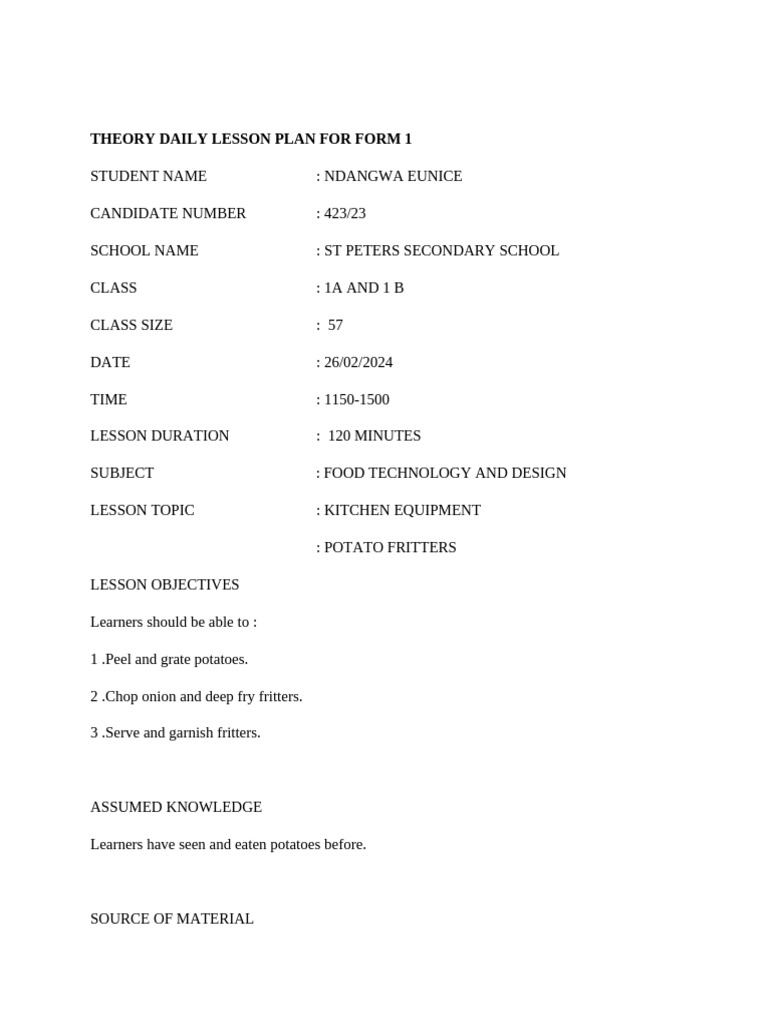 THEORY DAILY LESSON PLAN FOR FORM 1

STUDENT NAME : NDANGWA EUNICE

CANDIDATE NUMBER : 423/23

SCHOOL NAME : ST PETERS SECONDARY SCHOOL

CLASS : 1A AND 1 B

CLASS SIZE : 57

DATE : 26/02/2024

TIME : 1150-1500

LESSON DURATION : 120 MINUTES

SUBJECT : FOOD TECHNOLOGY AND DESIGN

LESSON TOPIC : KITCHEN EQUIPMENT

: POTATO FRITTERS

LESSON OBJECTIVES

Learners should be able to :

1 .Peel and grate potatoes.

2 .Chop onion and deep fry fritters.

3 .Serve and garnish fritters.

ASSUMED KNOWLEDGE

Learners have seen and eaten potatoes before.

SOURCE OF MATERIAL